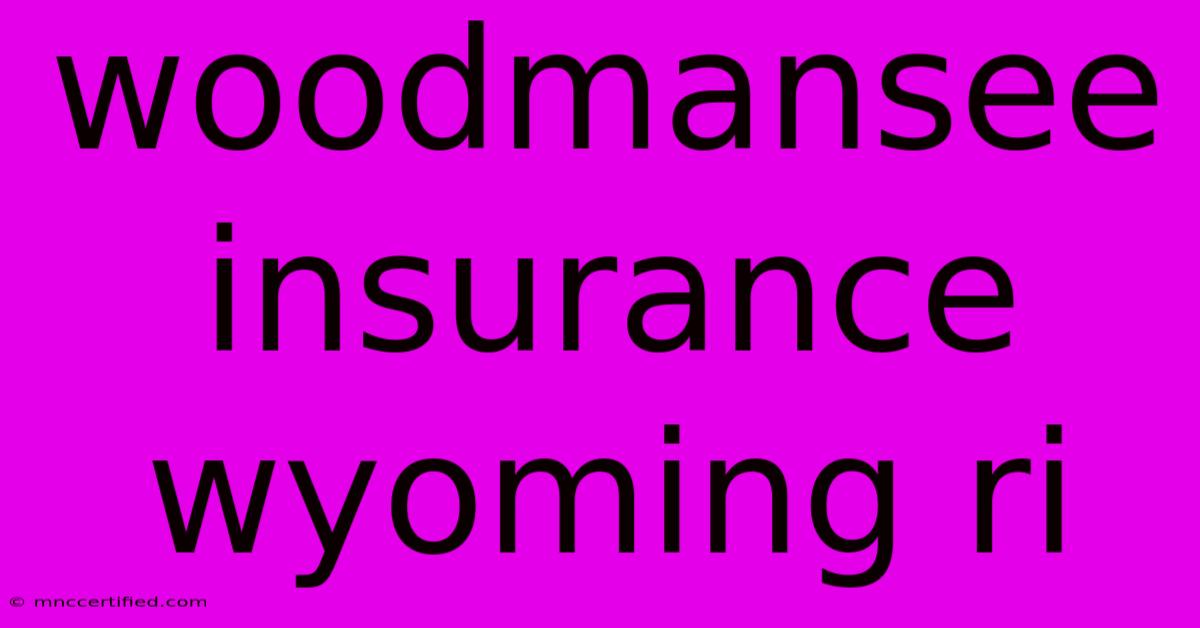 woodmansee insurance wyoming ri

© mnccertified.com